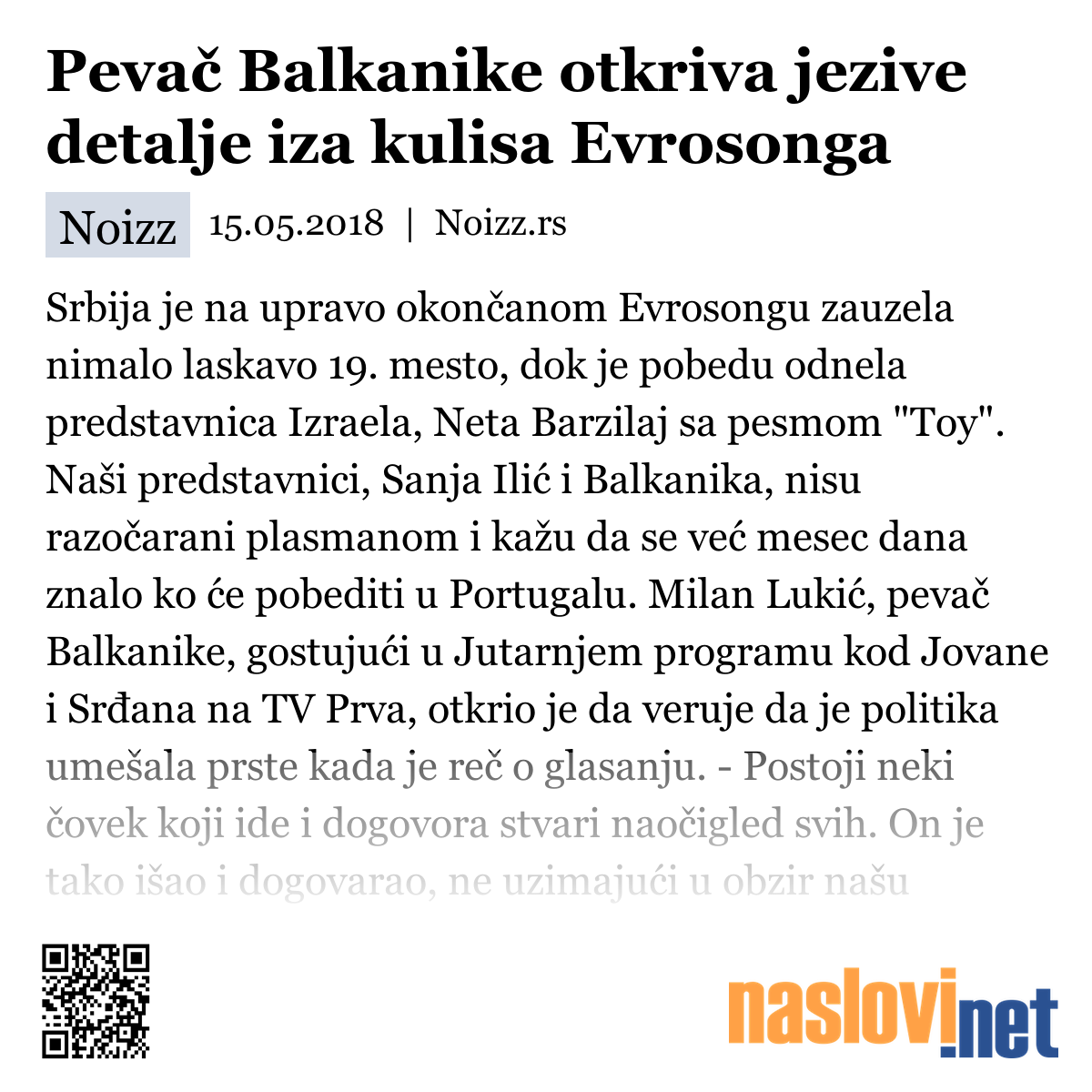 Pevač Balkanike otkriva jezive detalje iza kulisa Evrosonga

Noizz 15.05.2018 | Noizz.rs

Srbija je na upravo okončanom Evrosongu zauzela nimalo laskavo 19. mesto, dok je pobedu odnela predstavnica Izraela, Neta Barzilaj sa pesmom "Toy". Naši predstavnici, Sanja Ilić i Balkanika, nisu razočarani plasmanom i kažu da se već mesec dana znalo ko će pobediti u Portugalu. Milan Lukić, pevač Balkanike, gostujući u Jutarnjem programu kod Jovane i Srđana na TV Prva, otkrio je da veruje da je politika umešala prste kada je reč o glasanju. - Postoji neki čovek koji ide i dogovora stvari naočigled svih. On je tako išao i dogovarao, ne uzimajući u obzir našu

naslovi.net